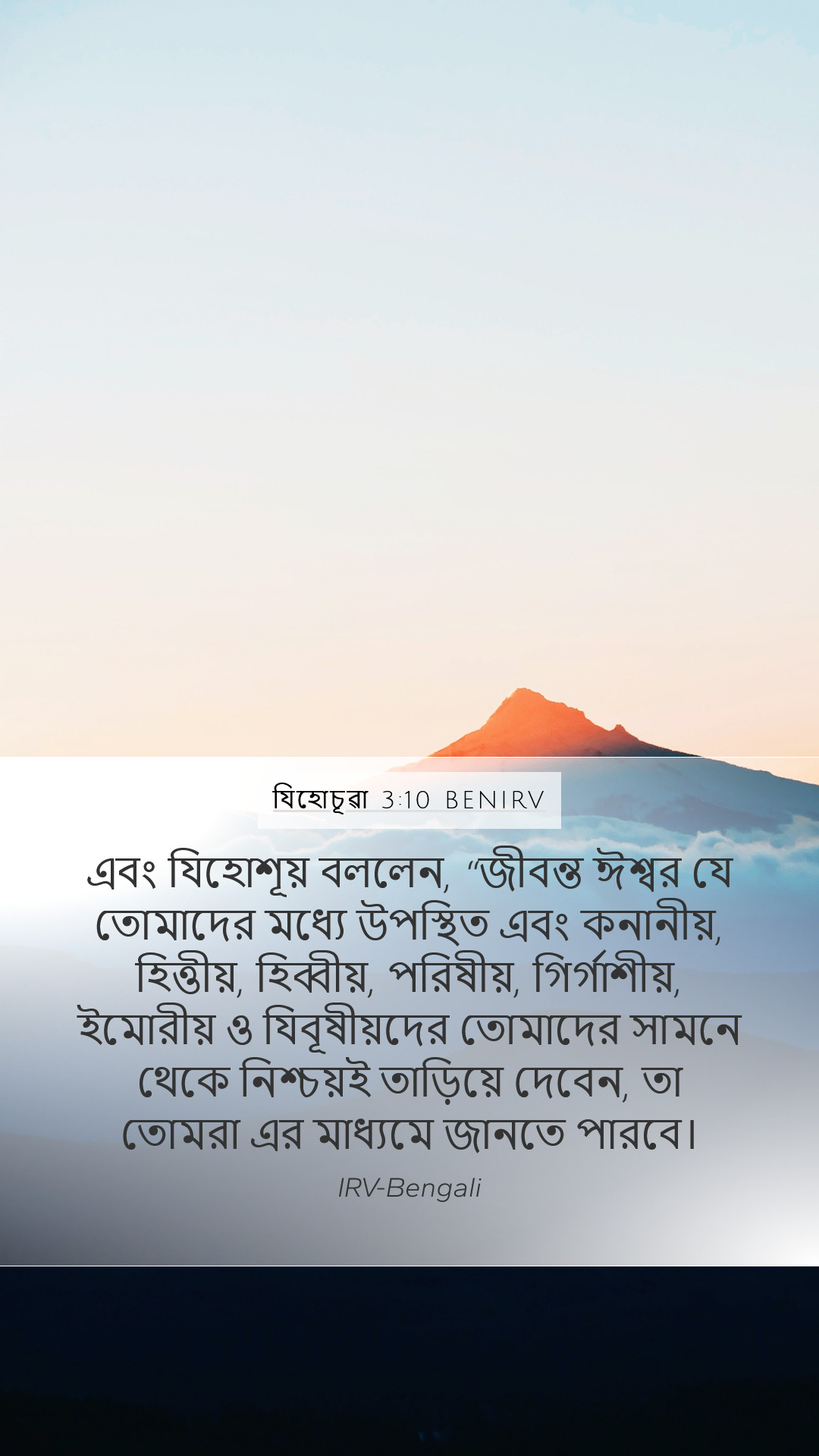 যিহোচূৱা 3:10 BENIRV

এবং যিহোশূয় বললেন, “জীবন্ত ঈশ্বর যে তোমাদের মধ্যে উপস্থিত এবং কনানীয়, হিত্তীয়, হিব্বীয়, পরিষীয়, গির্গাশীয়, ইমোরীয় ও যিবূষীয়দের তোমাদের সামনে থেকে নিশ্চয়ই তাড়িয়ে দেবেন, তা তোমরা এর মাধ্যমে জানতে পারবে।

IRV-Bengali